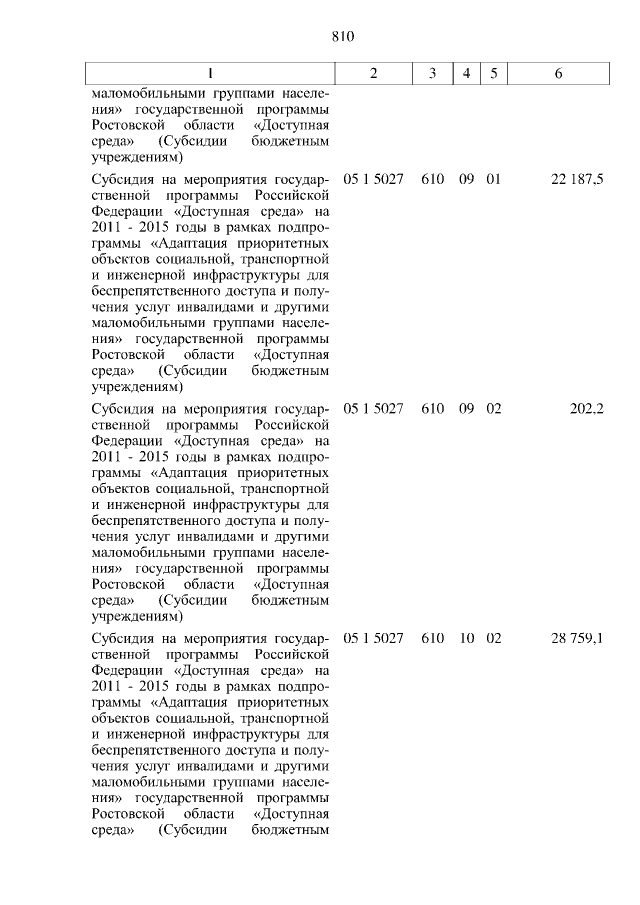 810

| 1 | 2 | 3 | 4 | 5 | 6 |
|---|---|---|---|---|---|
| маломобильными группами населения» государственной программы Ростовской области «Доступная среда» (Субсидии бюджетным учреждениям) | | | | | |
| Субсидия на мероприятия государственной программы Российской Федерации «Доступная среда» на 2011 - 2015 годы в рамках подпрограммы «Адаптация приоритетных объектов социальной, транспортной и инженерной инфраструктуры для беспрепятственного доступа и получения услуг инвалидами и другими маломобильными группами населения» государственной программы Ростовской области «Доступная среда» (Субсидии бюджетным учреждениям) | 05 1 5027 | 610 | 09 | 01 | 22 187,5 |
| Субсидия на мероприятия государственной программы Российской Федерации «Доступная среда» на 2011 - 2015 годы в рамках подпрограммы «Адаптация приоритетных объектов социальной, транспортной и инженерной инфраструктуры для беспрепятственного доступа и получения услуг инвалидами и другими маломобильными группами населения» государственной программы Ростовской области «Доступная среда» (Субсидии бюджетным учреждениям) | 05 1 5027 | 610 | 09 | 02 | 202,2 |
| Субсидия на мероприятия государственной программы Российской Федерации «Доступная среда» на 2011 - 2015 годы в рамках подпрограммы «Адаптация приоритетных объектов социальной, транспортной и инженерной инфраструктуры для беспрепятственного доступа и получения услуг инвалидами и другими маломобильными группами населения» государственной программы Ростовской области «Доступная среда» (Субсидии бюджетным | 05 1 5027 | 610 | 10 | 02 | 28 759,1 |